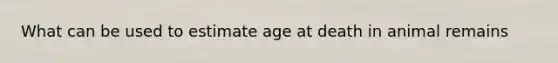 What can be used to estimate age at death in animal remains